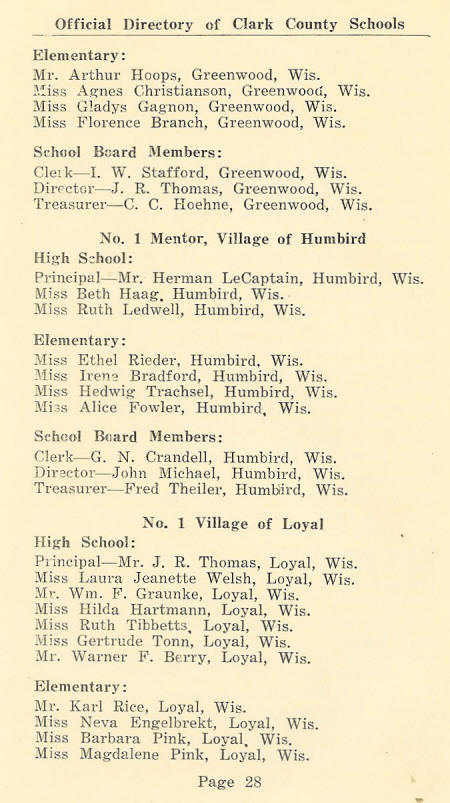 Official Directory of Clark County Schools

Elementary:
Mr. Arthur Hoops, Greenwood, Wis.
Miss Agnes Christianson, Greenwood, Wis.
Miss Gladys Gagnon, Greenwood, Wis.
Miss Florence Branch, Greenwood, Wis.

School Board Members:
Clerk—I. W. Stafford, Greenwood, Wis.
Director—J. R. Thomas, Greenwood, Wis.
Treasurer—C. C. Hoehne, Greenwood, Wis.

No. 1 Mentor, Village of Humbird

High School:
Principal—Mr. Herman LeCaptain, Humbird, Wis.
Miss Beth Haag, Humbird, Wis.
Miss Ruth Ledwell, Humbird, Wis.

Elementary:
Miss Ethel Rieder, Humbird, Wis.
Miss Irene Bradford, Humbird, Wis.
Miss Hedwig Trachsel, Humbird, Wis.
Miss Alice Fowler, Humbird, Wis.

School Board Members:
Clerk—G. N. Crandell, Humbird, Wis.
Director—John Michael, Humbird, Wis.
Treasurer—Fred Theiler, Humbird, Wis.

No. 1 Village of Loyal

High School:
Principal—Mr. J. R. Thomas, Loyal, Wis.
Miss Laura Jeanette Welsh, Loyal, Wis.
Mr. Wm. F. Graunke, Loyal, Wis.
Miss Hilda Hartmann, Loyal, Wis.
Miss Ruth Tibbetts, Loyal, Wis.
Miss Gertrude Tonn, Loyal, Wis.
Mr. Warner F. Berry, Loyal, Wis.

Elementary:
Mr. Karl Rice, Loyal, Wis.
Miss Neva Engelbrekt, Loyal, Wis.
Miss Barbara Pink, Loyal, Wis.
Miss Magdalene Pink, Loyal, Wis.

Page 28